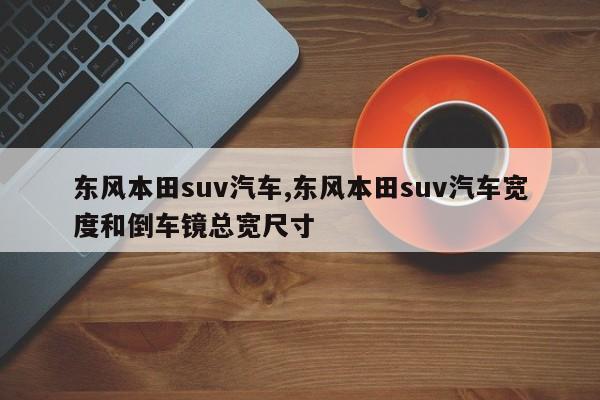 东风本田suv汽车,东风本田suv汽车宽度和倒车镜总宽尺寸